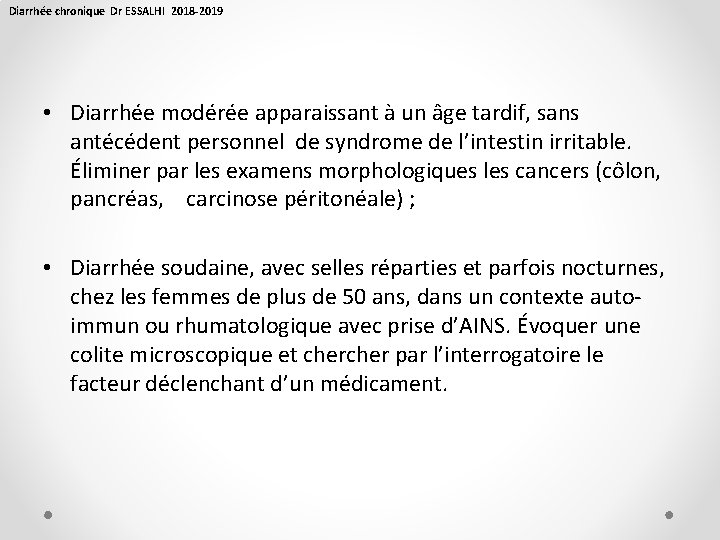 Diarrhée chronique Dr ESSALHI 2018-2019

• Diarrhée modérée apparaissant à un âge tardif, sans antécédent personnel de syndrome de l'intestin irritable. Éliminer par les examens morphologiques les cancers (côlon, pancréas, carcinose péritonéale) ;

• Diarrhée soudaine, avec selles réparties et parfois nocturnes, chez les femmes de plus de 50 ans, dans un contexte auto-immun ou rhumatologique avec prise d'AINS. Évoquer une colite microscopique et chercher par l'interrogatoire le facteur déclenchant d'un médicament.